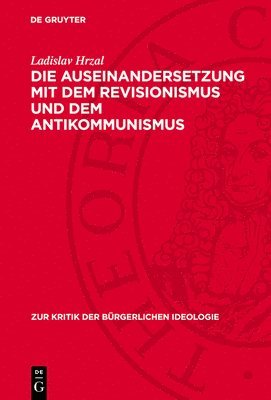 DE GRUYTER

Ladislav Hrzal

DIE AUSEINANDERSETZUNG MIT DEM REVISIONISMUS UND DEM ANTIKOMMUNISMUS

ZUR KRITIK DER BÜRGERLICHEN IDEOLOGIE

DE G